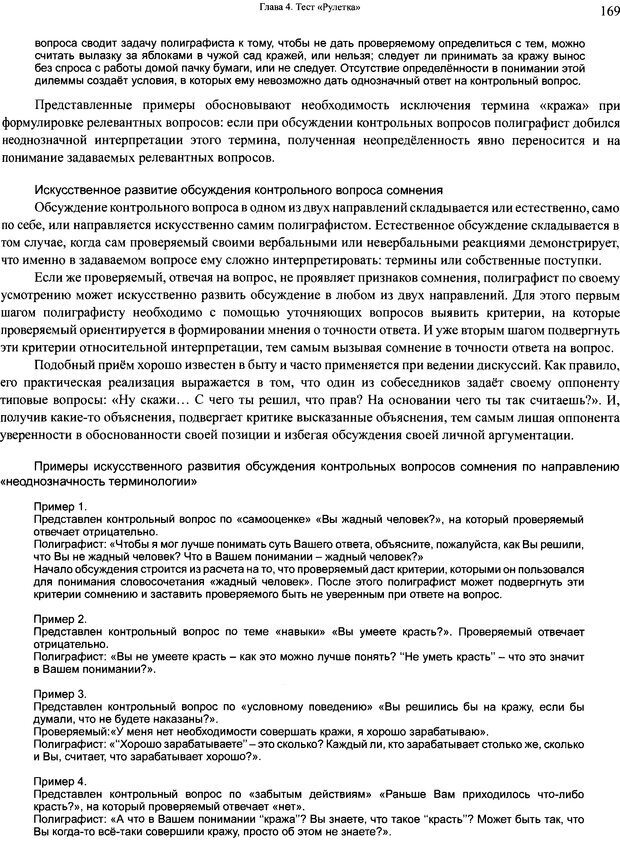 Глава 4. Тест «Рулетка»

169

вопроса сводит задачу полиграфиста к тому, чтобы не дать проверяемому определиться с тем, можно считать вылазку за яблоками в чужой сад кражей, или нельзя; следует ли принимать за кражу вынос без спроса с работы домой пачку бумаги, или не следует. Отсутствие определённости в понимании этой дилеммы создаёт условия, в которых ему невозможно дать однозначный ответ на контрольный вопрос.

Представленные примеры обосновывают необходимость исключения термина «кража» при формулировке релевантных вопросов: если при обсуждении контрольных вопросов полиграфист добился неоднозначной интерпретации этого термина, полученная неопределённость явно переносится и на понимание задаваемых релевантных вопросов.

Искусственное развитие обсуждения контрольного вопроса сомнения

Обсуждение контрольного вопроса в одном из двух направлений складывается или естественно, само по себе, или направляется искусственно самим полиграфистом. Естественное обсуждение складывается в том случае, когда сам проверяемый своими вербальными или невербальными реакциями демонстрирует, что именно в задаваемом вопросе ему сложно интерпретировать: термины или собственные поступки.

Если же проверяемый, отвечая на вопрос, не проявляет признаков сомнения, полиграфист по своему усмотрению может искусственно развить обсуждение в любом из двух направлений. Для этого первым шагом полиграфисту необходимо с помощью уточняющих вопросов выявить критерии, на которые проверяемый ориентируется в формировании мнения о точности ответа. И уже вторым шагом подвергнуть эти критерии относительной интерпретации, тем самым вызывая сомнение в точности ответа на вопрос.

Подобный приём хорошо известен в быту и часто применяется при ведении дискуссий. Как правило, его практическая реализация выражается в том, что один из собеседников задаёт своему оппоненту типовые вопросы: «Ну скажи… С чего ты решил, что прав? На основании чего ты так считаешь?». И, получив какие-то объяснения, подвергает критике высказанные объяснения, тем самым лишая оппонента уверенности в обоснованности своей позиции и избегая обсуждения своей личной аргументации.

Примеры искусственного развития обсуждения контрольных вопросов сомнения по направлению «неоднозначность терминологии»

Пример 1.
Представлен контрольный вопрос по «самооценке» «Вы жадный человек?», на который проверяемый отвечает отрицательно.
Полиграфист: «Чтобы я мог лучше понимать суть Вашего ответа, объясните, пожалуйста, как Вы решили, что Вы не жадный человек? Что в Вашем понимании – жадный человек?»
Начало обсуждения строится из расчета на то, что проверяемый даст критерии, которыми он пользовался для понимания словосочетания «жадный человек». После этого полиграфист может подвергнуть эти критерии сомнению и заставить проверяемого быть не уверенным при ответе на вопрос.

Пример 2.
Представлен контрольный вопрос по теме «навыки» «Вы умеете красть?». Проверяемый отвечает отрицательно.
Полиграфист: «Вы не умеете красть – как это можно лучше понять? "Не уметь красть" – что это значит в Вашем понимании?».

Пример 3.
Представлен контрольный вопрос по «условному поведению» «Вы решились бы на кражу, если бы думали, что не будете наказаны?».
Проверяемый:«У меня нет необходимости совершать кражи, я хорошо зарабатываю».
Полиграфист: «"Хорошо зарабатываете" – это сколько? Каждый ли, кто зарабатывает столько же, сколько и Вы, считает, что зарабатывает хорошо?».

Пример 4.
Представлен контрольный вопрос по «забытым действиям» «Раньше Вам приходилось что-либо красть?», на который проверяемый отвечает «нет».
Полиграфист: «А что в Вашем понимании "кража"? Вы знаете, что такое "красть"? Может быть так, что Вы когда-то всё-таки совершили кражу, просто об этом не знаете?».